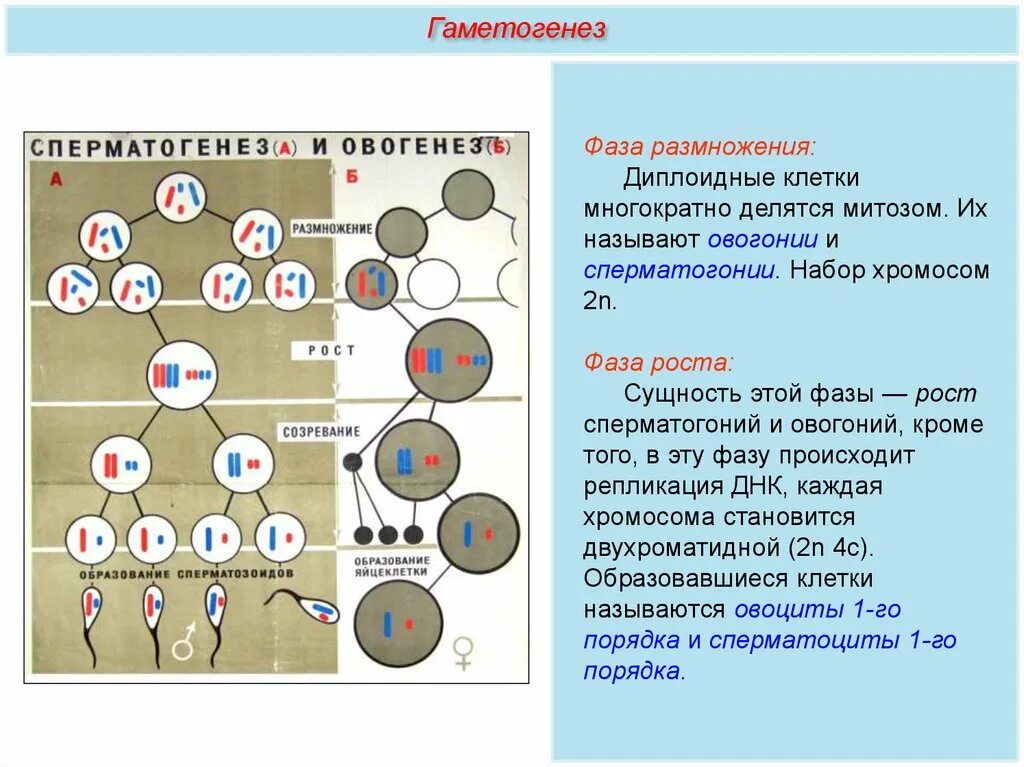 Гаметогенез

СПЕРМАТОГЕНЕЗ (А) И ОВОГЕНЕЗ (Б)

А

Б

РАЗМНОЖЕНИЕ

РОСТ

СОЗРЕВАНИЕ

ОБРАЗОВАНИЕ СПЕРМАТОЗОИДОВ

ОБРАЗОВАНИЕ ЯЙЦЕКЛЕТКИ

♂

♀

Фаза размножения:

Диплоидные клетки многократно делятся митозом. Их называют овогонии и сперматогонии. Набор хромосом 2n.

Фаза роста:

Сущность этой фазы — рост сперматогоний и овогоний, кроме того, в эту фазу происходит репликация ДНК, каждая хромосома становится двухроматидной (2n 4c). Образовавшиеся клетки называются овоциты 1-го порядка и сперматоциты 1-го порядка.